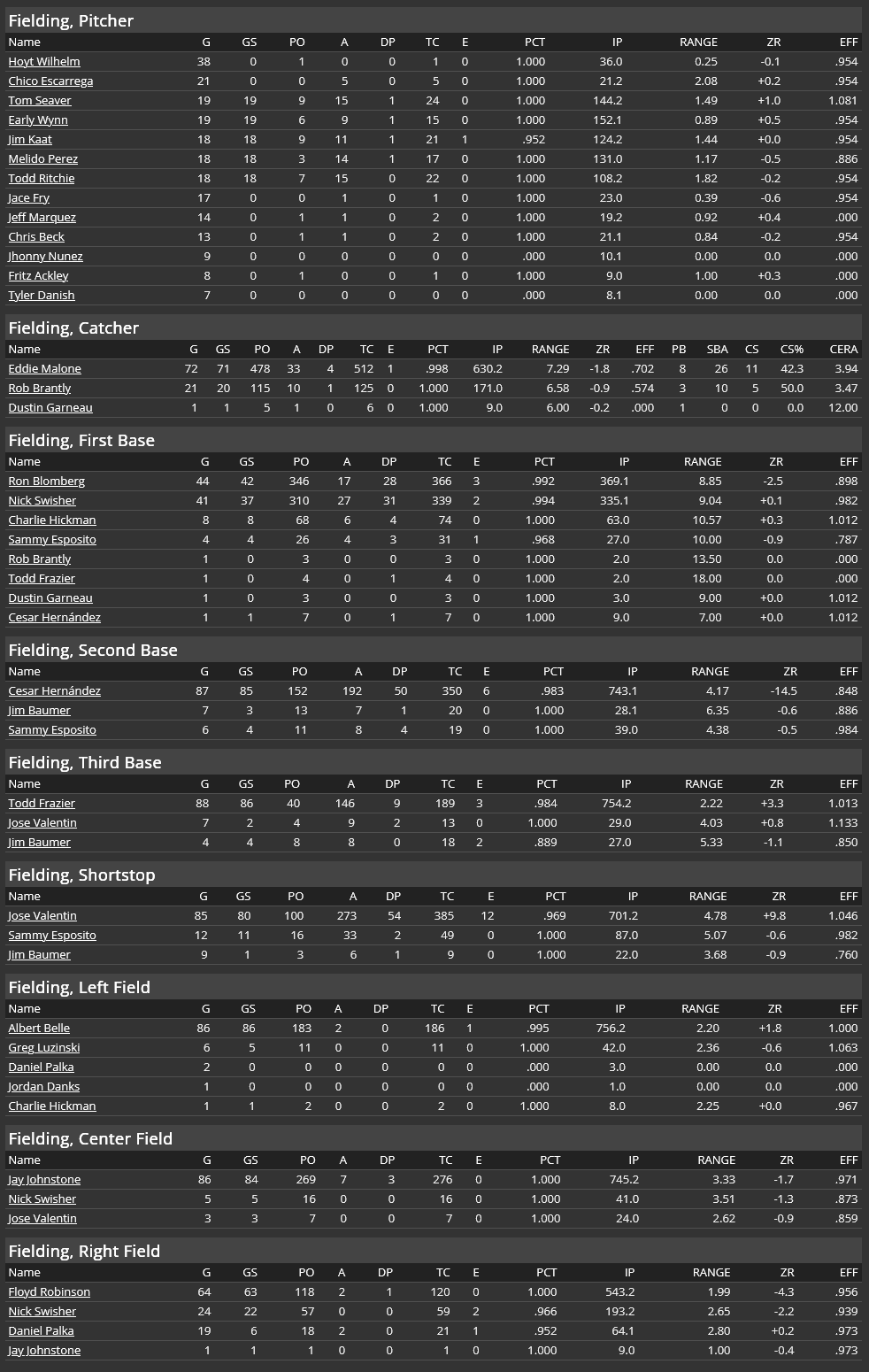 Fielding, Pitcher

| Name | G | GS | PO | A | DP | TC | E | PCT | IP | RANGE | ZR | EFF |
|---|---|---|---|---|---|---|---|---|---|---|---|---|
| Hoyt Wilhelm | 38 | 0 | 1 | 0 | 0 | 1 | 0 | 1.000 | 36.0 | 0.25 | -0.1 | .954 |
| Chico Escarrega | 21 | 0 | 0 | 5 | 0 | 5 | 0 | 1.000 | 21.2 | 2.08 | +0.2 | .954 |
| Tom Seaver | 19 | 19 | 9 | 15 | 1 | 24 | 0 | 1.000 | 144.2 | 1.49 | +1.0 | 1.081 |
| Early Wynn | 19 | 19 | 6 | 9 | 1 | 15 | 0 | 1.000 | 152.1 | 0.89 | +0.5 | .954 |
| Jim Kaat | 18 | 18 | 9 | 11 | 1 | 21 | 1 | .952 | 124.2 | 1.44 | +0.0 | .954 |
| Melido Perez | 18 | 18 | 3 | 14 | 1 | 17 | 0 | 1.000 | 131.0 | 1.17 | -0.5 | .886 |
| Todd Ritchie | 18 | 18 | 7 | 15 | 0 | 22 | 0 | 1.000 | 108.2 | 1.82 | -0.2 | .954 |
| Jace Fry | 17 | 0 | 0 | 1 | 0 | 1 | 0 | 1.000 | 23.0 | 0.39 | -0.6 | .954 |
| Jeff Marquez | 14 | 0 | 1 | 1 | 0 | 2 | 0 | 1.000 | 19.2 | 0.92 | +0.4 | .000 |
| Chris Beck | 13 | 0 | 1 | 1 | 0 | 2 | 0 | 1.000 | 21.1 | 0.84 | -0.2 | .954 |
| Jhonny Nunez | 9 | 0 | 0 | 0 | 0 | 0 | 0 | .000 | 10.1 | 0.00 | 0.0 | .000 |
| Fritz Ackley | 8 | 0 | 1 | 0 | 0 | 1 | 0 | 1.000 | 9.0 | 1.00 | +0.3 | .000 |
| Tyler Danish | 7 | 0 | 0 | 0 | 0 | 0 | 0 | .000 | 8.1 | 0.00 | 0.0 | .000 |

Fielding, Catcher

| Name | G | GS | PO | A | DP | TC | E | PCT | IP | RANGE | ZR | EFF | PB | SBA | CS | CS% | CERA |
|---|---|---|---|---|---|---|---|---|---|---|---|---|---|---|---|---|---|
| Eddie Malone | 72 | 71 | 478 | 33 | 4 | 512 | 1 | .998 | 630.2 | 7.29 | -1.8 | .702 | 8 | 26 | 11 | 42.3 | 3.94 |
| Rob Brantly | 21 | 20 | 115 | 10 | 1 | 125 | 0 | 1.000 | 171.0 | 6.58 | -0.9 | .574 | 3 | 10 | 5 | 50.0 | 3.47 |
| Dustin Garneau | 1 | 1 | 5 | 1 | 0 | 6 | 0 | 1.000 | 9.0 | 6.00 | -0.2 | .000 | 1 | 0 | 0 | 0.0 | 12.00 |

Fielding, First Base

| Name | G | GS | PO | A | DP | TC | E | PCT | IP | RANGE | ZR | EFF |
|---|---|---|---|---|---|---|---|---|---|---|---|---|
| Ron Blomberg | 44 | 42 | 346 | 17 | 28 | 366 | 3 | .992 | 369.1 | 8.85 | -2.5 | .898 |
| Nick Swisher | 41 | 37 | 310 | 27 | 31 | 339 | 2 | .994 | 335.1 | 9.04 | +0.1 | .982 |
| Charlie Hickman | 8 | 8 | 68 | 6 | 4 | 74 | 0 | 1.000 | 63.0 | 10.57 | +0.3 | 1.012 |
| Sammy Esposito | 4 | 4 | 26 | 4 | 3 | 31 | 1 | .968 | 27.0 | 10.00 | -0.9 | .787 |
| Rob Brantly | 1 | 0 | 3 | 0 | 0 | 3 | 0 | 1.000 | 2.0 | 13.50 | 0.0 | .000 |
| Todd Frazier | 1 | 0 | 4 | 0 | 1 | 4 | 0 | 1.000 | 2.0 | 18.00 | 0.0 | .000 |
| Dustin Garneau | 1 | 0 | 3 | 0 | 0 | 3 | 0 | 1.000 | 3.0 | 9.00 | +0.0 | 1.012 |
| Cesar Hernández | 1 | 1 | 7 | 0 | 1 | 7 | 0 | 1.000 | 9.0 | 7.00 | +0.0 | 1.012 |

Fielding, Second Base

| Name | G | GS | PO | A | DP | TC | E | PCT | IP | RANGE | ZR | EFF |
|---|---|---|---|---|---|---|---|---|---|---|---|---|
| Cesar Hernández | 87 | 85 | 152 | 192 | 50 | 350 | 6 | .983 | 743.1 | 4.17 | -14.5 | .848 |
| Jim Baumer | 7 | 3 | 13 | 7 | 1 | 20 | 0 | 1.000 | 28.1 | 6.35 | -0.6 | .886 |
| Sammy Esposito | 6 | 4 | 11 | 8 | 4 | 19 | 0 | 1.000 | 39.0 | 4.38 | -0.5 | .984 |

Fielding, Third Base

| Name | G | GS | PO | A | DP | TC | E | PCT | IP | RANGE | ZR | EFF |
|---|---|---|---|---|---|---|---|---|---|---|---|---|
| Todd Frazier | 88 | 86 | 40 | 146 | 9 | 189 | 3 | .984 | 754.2 | 2.22 | +3.3 | 1.013 |
| Jose Valentin | 7 | 2 | 4 | 9 | 2 | 13 | 0 | 1.000 | 29.0 | 4.03 | +0.8 | 1.133 |
| Jim Baumer | 4 | 4 | 8 | 8 | 0 | 18 | 2 | .889 | 27.0 | 5.33 | -1.1 | .850 |

Fielding, Shortstop

| Name | G | GS | PO | A | DP | TC | E | PCT | IP | RANGE | ZR | EFF |
|---|---|---|---|---|---|---|---|---|---|---|---|---|
| Jose Valentin | 85 | 80 | 100 | 273 | 54 | 385 | 12 | .969 | 701.2 | 4.78 | +9.8 | 1.046 |
| Sammy Esposito | 12 | 11 | 16 | 33 | 2 | 49 | 0 | 1.000 | 87.0 | 5.07 | -0.6 | .982 |
| Jim Baumer | 9 | 1 | 3 | 6 | 1 | 9 | 0 | 1.000 | 22.0 | 3.68 | -0.9 | .760 |

Fielding, Left Field

| Name | G | GS | PO | A | DP | TC | E | PCT | IP | RANGE | ZR | EFF |
|---|---|---|---|---|---|---|---|---|---|---|---|---|
| Albert Belle | 86 | 86 | 183 | 2 | 0 | 186 | 1 | .995 | 756.2 | 2.20 | +1.8 | 1.000 |
| Greg Luzinski | 6 | 5 | 11 | 0 | 0 | 11 | 0 | 1.000 | 42.0 | 2.36 | -0.6 | 1.063 |
| Daniel Palka | 2 | 0 | 0 | 0 | 0 | 0 | 0 | .000 | 3.0 | 0.00 | 0.0 | .000 |
| Jordan Danks | 1 | 0 | 0 | 0 | 0 | 0 | 0 | .000 | 1.0 | 0.00 | 0.0 | .000 |
| Charlie Hickman | 1 | 1 | 2 | 0 | 0 | 2 | 0 | 1.000 | 8.0 | 2.25 | +0.0 | .967 |

Fielding, Center Field

| Name | G | GS | PO | A | DP | TC | E | PCT | IP | RANGE | ZR | EFF |
|---|---|---|---|---|---|---|---|---|---|---|---|---|
| Jay Johnstone | 86 | 84 | 269 | 7 | 3 | 276 | 0 | 1.000 | 745.2 | 3.33 | -1.7 | .971 |
| Nick Swisher | 5 | 5 | 16 | 0 | 0 | 16 | 0 | 1.000 | 41.0 | 3.51 | -1.3 | .873 |
| Jose Valentin | 3 | 3 | 7 | 0 | 0 | 7 | 0 | 1.000 | 24.0 | 2.62 | -0.9 | .859 |

Fielding, Right Field

| Name | G | GS | PO | A | DP | TC | E | PCT | IP | RANGE | ZR | EFF |
|---|---|---|---|---|---|---|---|---|---|---|---|---|
| Floyd Robinson | 64 | 63 | 118 | 2 | 1 | 120 | 0 | 1.000 | 543.2 | 1.99 | -4.3 | .956 |
| Nick Swisher | 24 | 22 | 57 | 0 | 0 | 59 | 2 | .966 | 193.2 | 2.65 | -2.2 | .939 |
| Daniel Palka | 19 | 6 | 18 | 2 | 0 | 21 | 1 | .952 | 64.1 | 2.80 | +0.2 | .973 |
| Jay Johnstone | 1 | 1 | 1 | 0 | 0 | 1 | 0 | 1.000 | 9.0 | 1.00 | -0.4 | .973 |